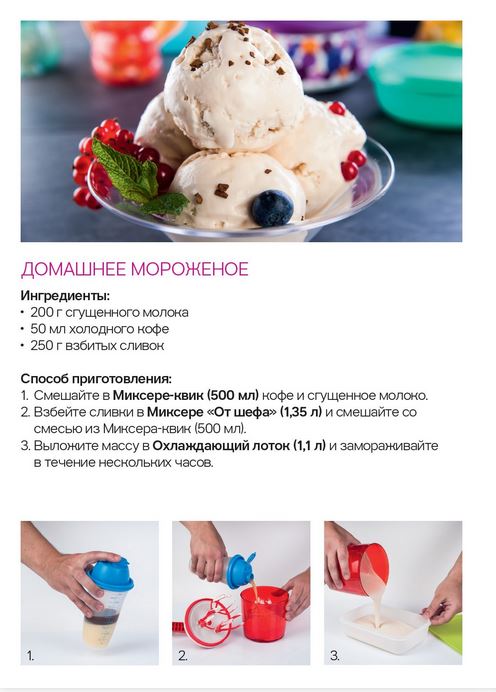 ДОМАШНЕЕ МОРОЖЕНОЕ

Ингредиенты:
• 200 г сгущенного молока
• 50 мл холодного кофе
• 250 г взбитых сливок

Способ приготовления:
1. Смешайте в Миксере-квик (500 мл) кофе и сгущенное молоко.
2. Взбейте сливки в Миксере «От шефа» (1,35 л) и смешайте со смесью из Миксера-квик (500 мл).
3. Выложите массу в Охлаждающий лоток (1,1 л) и замораживайте в течение нескольких часов.

1.

2.

3.